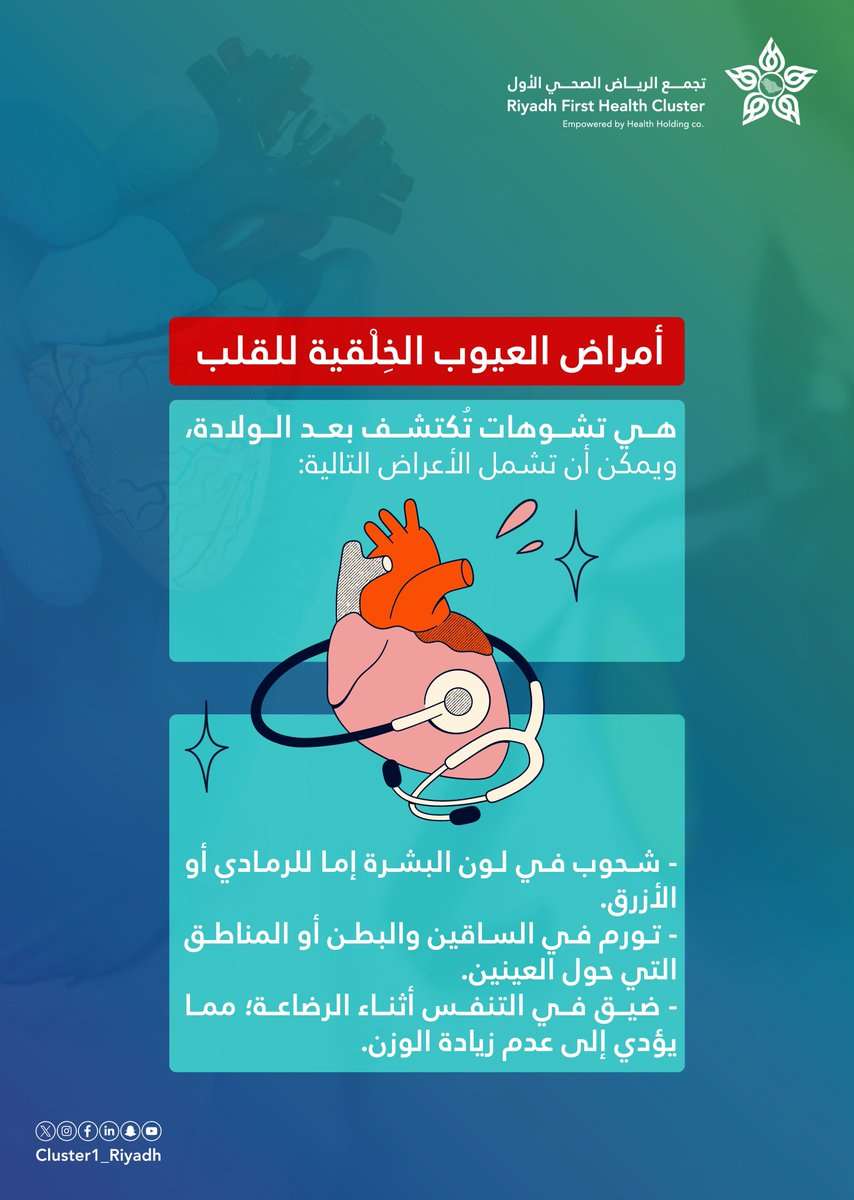 تجمع الرياض الصحي الأول
Riyadh First Health Cluster
Empowered by Health Holding co.

أمراض العيوب الخِلْقية للقلب

هي تشوهات تُكتشف بعد الولادة، ويمكن أن تشمل الأعراض التالية:

- شحوب في لون البشرة إما للرمادي أو الأزرق.
- تورم في الساقين والبطن أو المناطق التي حول العينين.
- ضيق في التنفس أثناء الرضاعة؛ مما يؤدي إلى عدم زيادة الوزن.

Cluster1_Riyadh